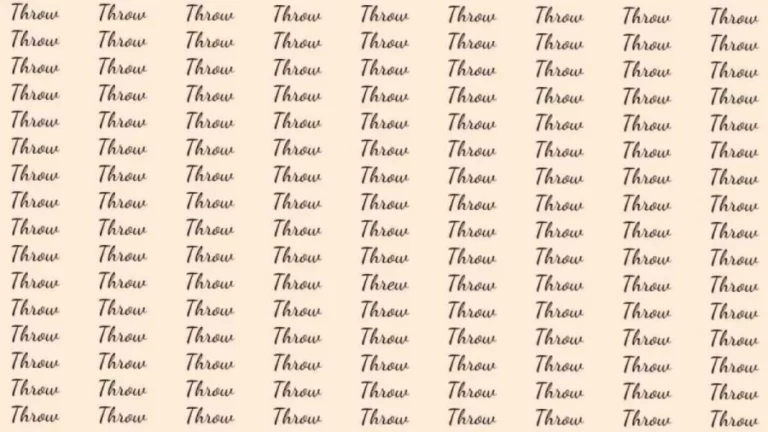 Throw Throw Throw Throw Throw Throw Throw Throw Throw
Throw Throw Throw Throw Throw Throw Throw Throw Throw
Throw Throw Throw Throw Throw Throw Throw Throw Throw
Throw Throw Throw Throw Throw Throw Throw Throw Throw
Throw Throw Throw Throw Throw Throw Throw Throw Throw
Throw Throw Throw Throw Throw Throw Throw Throw Throw
Throw Throw Throw Throw Throw Throw Throw Throw Throw
Throw Throw Throw Throw Throw Throw Throw Throw Throw
Throw Throw Throw Throw Throw Throw Throw Throw Throw
Throw Throw Throw Throw Throw Throw Throw Throw Throw
Throw Throw Throw Throw Threw Throw Throw Throw Throw
Throw Throw Throw Throw Throw Throw Throw Throw Throw
Throw Throw Throw Throw Throw Throw Throw Throw Throw
Throw Throw Throw Throw Throw Throw Throw Throw Throw
Throw Throw Throw Throw Throw Throw Throw Throw Throw
Throw Throw Throw Throw Throw Throw Throw Throw Throw